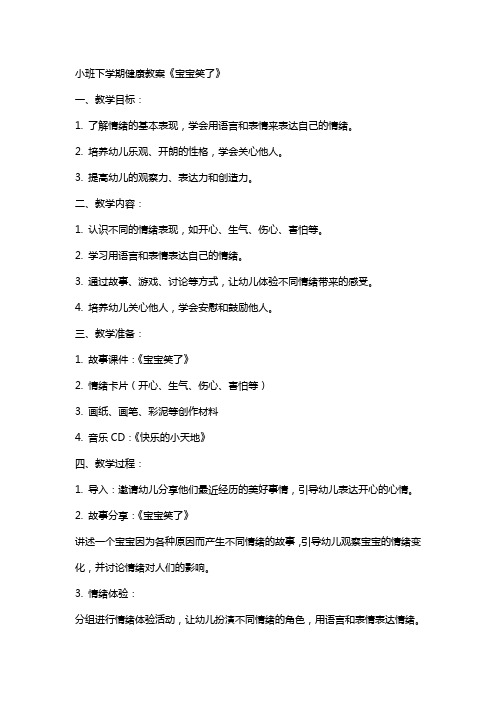 小班下学期健康教案《宝宝笑了》

一、教学目标：

1. 了解情绪的基本表现，学会用语言和表情来表达自己的情绪。

2. 培养幼儿乐观、开朗的性格，学会关心他人。

3. 提高幼儿的观察力、表达力和创造力。

二、教学内容：

1. 认识不同的情绪表现，如开心、生气、伤心、害怕等。

2. 学习用语言和表情表达自己的情绪。

3. 通过故事、游戏、讨论等方式，让幼儿体验不同情绪带来的感受。

4. 培养幼儿关心他人，学会安慰和鼓励他人。

三、教学准备：

1. 故事课件：《宝宝笑了》

2. 情绪卡片（开心、生气、伤心、害怕等）

3. 画纸、画笔、彩泥等创作材料

4. 音乐 CD：《快乐的小天地》

四、教学过程：

1. 导入：邀请幼儿分享他们最近经历的美好事情，引导幼儿表达开心的心情。

2. 故事分享：《宝宝笑了》

讲述一个宝宝因为各种原因而产生不同情绪的故事，引导幼儿观察宝宝的情绪变化，并讨论情绪对人们的影响。

3. 情绪体验：

分组进行情绪体验活动，让幼儿扮演不同情绪的角色，用语言和表情表达情绪。